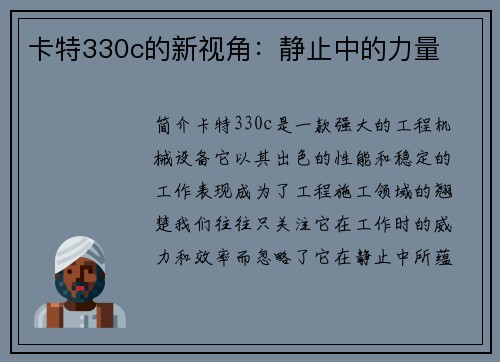 卡特330c的新视角：静止中的力量

简介卡特330c是一款强大的工程机械设备它以其出色的性能和稳定的工作表现成为了工程施工领域的翘楚我们往往只关注它在工作时的威力和效率而忽略了它在静止中所蕴